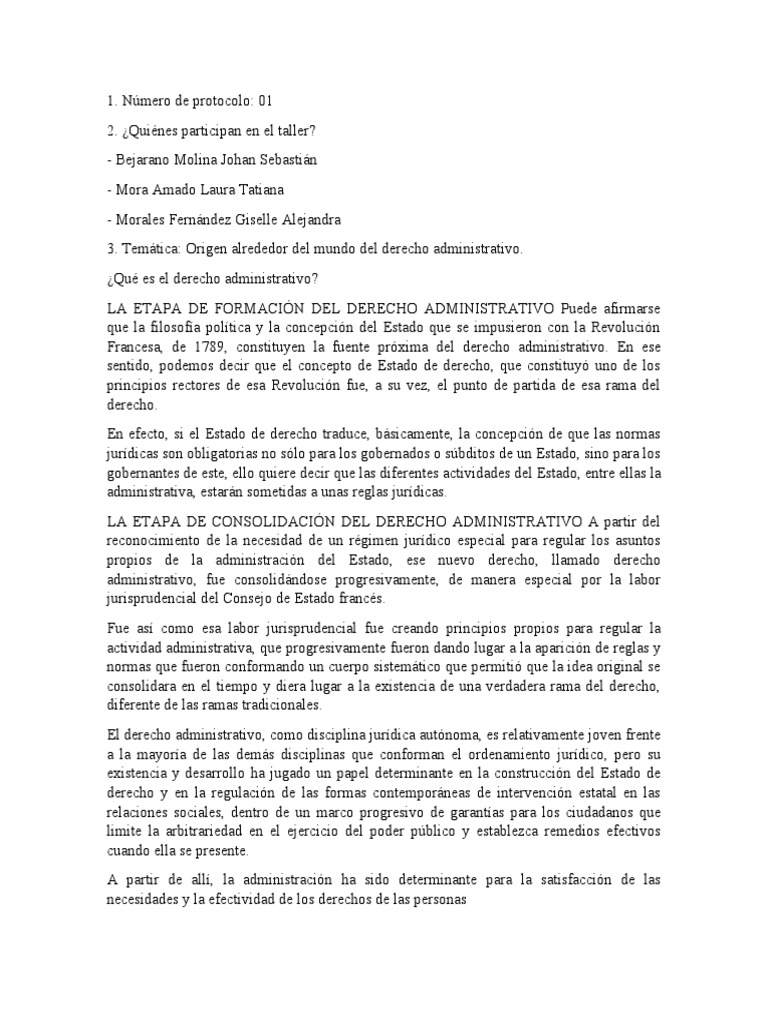 1. Número de protocolo: 01

2. ¿Quiénes participan en el taller?

- Bejarano Molina Johan Sebastián

- Mora Amado Laura Tatiana

- Morales Fernández Giselle Alejandra

3. Temática: Origen alrededor del mundo del derecho administrativo.

¿Qué es el derecho administrativo?

LA ETAPA DE FORMACIÓN DEL DERECHO ADMINISTRATIVO Puede afirmarse que la filosofía política y la concepción del Estado que se impusieron con la Revolución Francesa, de 1789, constituyen la fuente próxima del derecho administrativo. En ese sentido, podemos decir que el concepto de Estado de derecho, que constituyó uno de los principios rectores de esa Revolución fue, a su vez, el punto de partida de esa rama del derecho.

En efecto, si el Estado de derecho traduce, básicamente, la concepción de que las normas jurídicas son obligatorias no sólo para los gobernados o súbditos de un Estado, sino para los gobernantes de este, ello quiere decir que las diferentes actividades del Estado, entre ellas la administrativa, estarán sometidas a unas reglas jurídicas.

LA ETAPA DE CONSOLIDACIÓN DEL DERECHO ADMINISTRATIVO A partir del reconocimiento de la necesidad de un régimen jurídico especial para regular los asuntos propios de la administración del Estado, ese nuevo derecho, llamado derecho administrativo, fue consolidándose progresivamente, de manera especial por la labor jurisprudencial del Consejo de Estado francés.

Fue así como esa labor jurisprudencial fue creando principios propios para regular la actividad administrativa, que progresivamente fueron dando lugar a la aparición de reglas y normas que fueron conformando un cuerpo sistemático que permitió que la idea original se consolidara en el tiempo y diera lugar a la existencia de una verdadera rama del derecho, diferente de las ramas tradicionales.

El derecho administrativo, como disciplina jurídica autónoma, es relativamente joven frente a la mayoría de las demás disciplinas que conforman el ordenamiento jurídico, pero su existencia y desarrollo ha jugado un papel determinante en la construcción del Estado de derecho y en la regulación de las formas contemporáneas de intervención estatal en las relaciones sociales, dentro de un marco progresivo de garantías para los ciudadanos que limite la arbitrariedad en el ejercicio del poder público y establezca remedios efectivos cuando ella se presente.

A partir de allí, la administración ha sido determinante para la satisfacción de las necesidades y la efectividad de los derechos de las personas